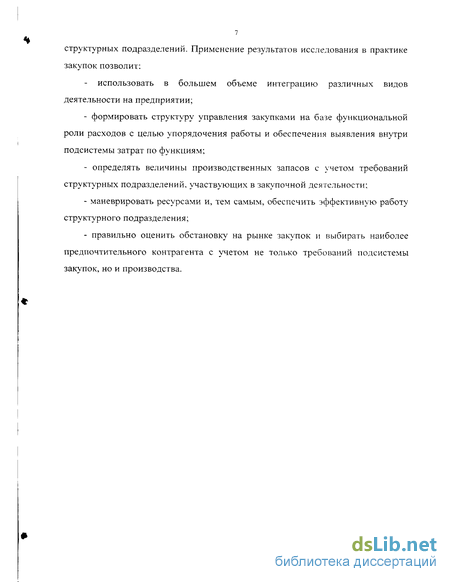 7

структурных подразделений. Применение результатов исследования в практике закупок позволит:

- использовать в большем объеме интеграцию различных видов деятельности на предприятии;

- формировать структуру управления закупками на базе функциональной роли расходов с целью упорядочения работы и обеспечения выявления внутри подсистемы затрат по функциям;

- определять величины производственных запасов с учетом требований структурных подразделений, участвующих в закупочной деятельности;

- маневрировать ресурсами и, тем самым, обеспечить эффективную работу структурного подразделения;

- правильно оценить обстановку на рынке закупок и выбирать наиболее предпочтительного контрагента с учетом не только требований подсистемы закупок, но и производства.

dsLib.net
библиотека диссертаций